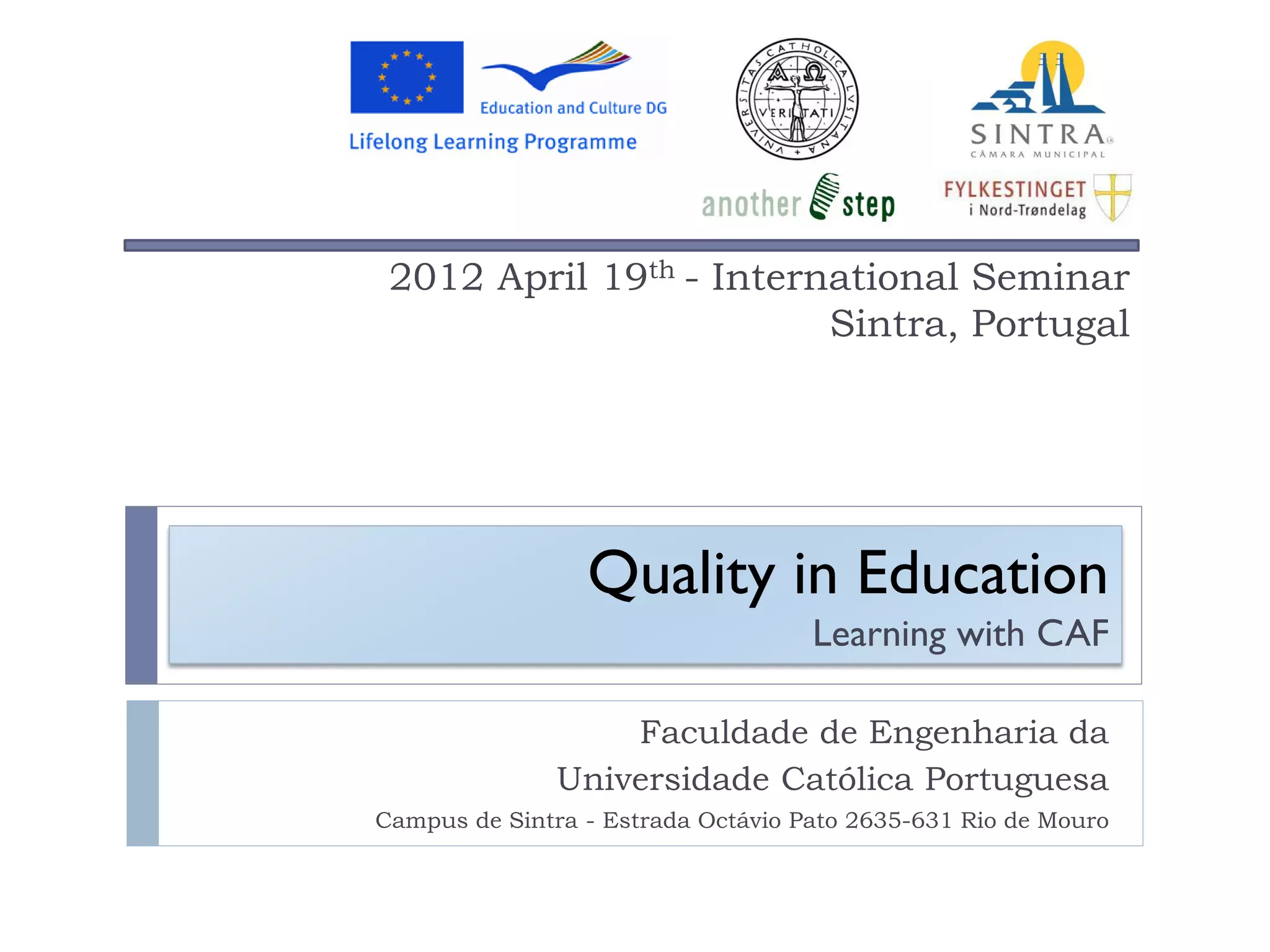 Education and Culture DG

Lifelong Learning Programme

VNIVERSITAS CATHOLICA LVSITANA

VERITATI

SINTRA

CÂMARA MUNICIPAL

another step

FYLKESTINGET
i Nord-Trøndelag

2012 April 19th - International Seminar
Sintra, Portugal

Quality in Education

Learning with CAF

Faculdade de Engenharia da
Universidade Católica Portuguesa

Campus de Sintra - Estrada Octávio Pato 2635-631 Rio de Mouro